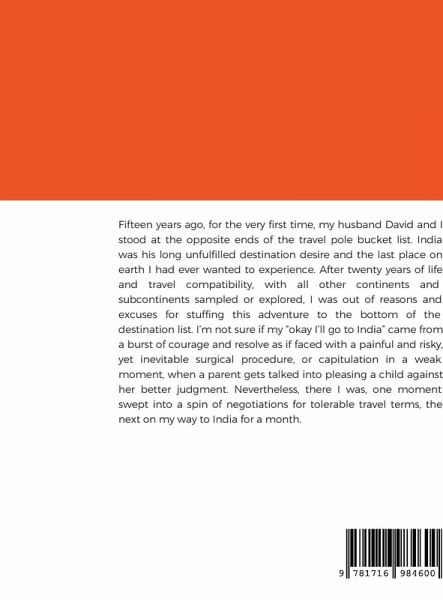 Fifteen years ago, for the very first time, my husband David and I stood at the opposite ends of the travel pole bucket list. India was his long unfulfilled destination desire and the last place on earth I had ever wanted to experience. After twenty years of life and travel compatibility, with all other continents and subcontinents sampled or explored, I was out of reasons and excuses for stuffing this adventure to the bottom of the destination list. I'm not sure if my "okay I'll go to India" came from a burst of courage and resolve as if faced with a painful and risky, yet inevitable surgical procedure, or capitulation in a weak moment, when a parent gets talked into pleasing a child against her better judgment. Nevertheless, there I was, one moment swept into a spin of negotiations for tolerable travel terms, the next on my way to India for a month.

9 781716 984600